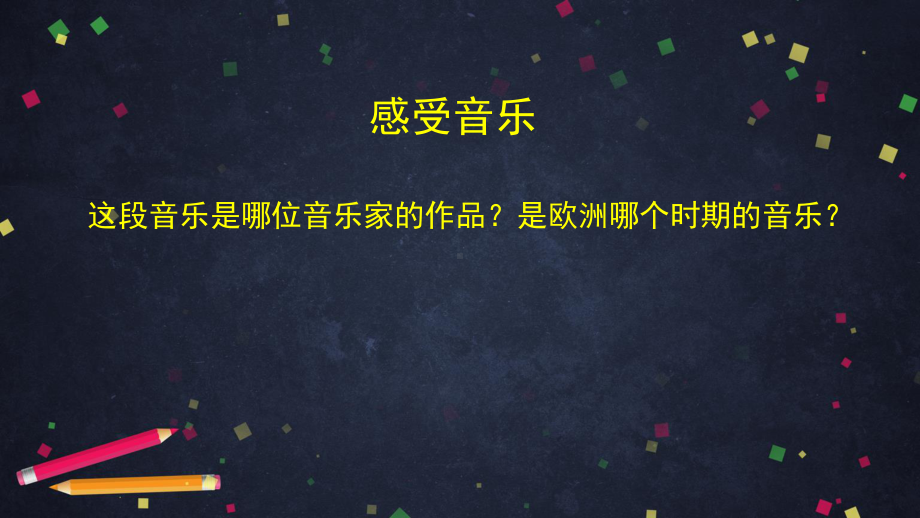 感受音乐

这段音乐是哪位音乐家的作品？是欧洲哪个时期的音乐？